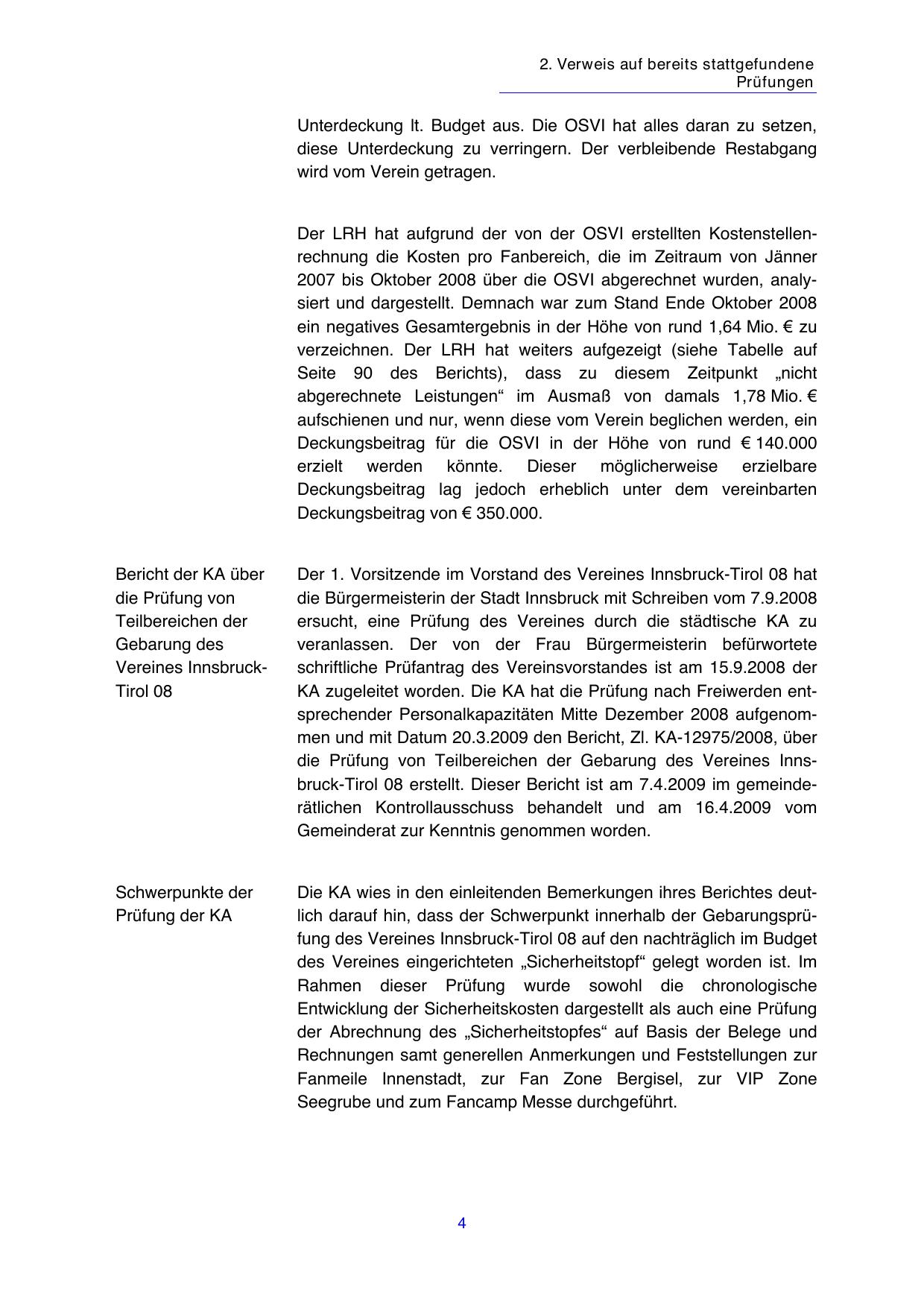 2. Verweis auf bereits stattgefundene Prüfungen

Unterdeckung lt. Budget aus. Die OSVI hat alles daran zu setzen, diese Unterdeckung zu verringern. Der verbleibende Restabgang wird vom Verein getragen.

Der LRH hat aufgrund der von der OSVI erstellten Kostenstellenrechnung die Kosten pro Fanbereich, die im Zeitraum von Jänner 2007 bis Oktober 2008 über die OSVI abgerechnet wurden, analysiert und dargestellt. Demnach war zum Stand Ende Oktober 2008 ein negatives Gesamtergebnis in der Höhe von rund 1,64 Mio. € zu verzeichnen. Der LRH hat weiters aufgezeigt (siehe Tabelle auf Seite 90 des Berichts), dass zu diesem Zeitpunkt „nicht abgerechnete Leistungen“ im Ausmaß von damals 1,78 Mio. € aufschienen und nur, wenn diese vom Verein beglichen werden, ein Deckungsbeitrag für die OSVI in der Höhe von rund € 140.000 erzielt werden könnte. Dieser möglicherweise erzielbare Deckungsbeitrag lag jedoch erheblich unter dem vereinbarten Deckungsbeitrag von € 350.000.

Bericht der KA über die Prüfung von Teilbereichen der Gebarung des Vereines Innsbruck-Tirol 08

Der 1. Vorsitzende im Vorstand des Vereines Innsbruck-Tirol 08 hat die Bürgermeisterin der Stadt Innsbruck mit Schreiben vom 7.9.2008 ersucht, eine Prüfung des Vereines durch die städtische KA zu veranlassen. Der von der Frau Bürgermeisterin befürwortete schriftliche Prüfantrag des Vereinsvorstandes ist am 15.9.2008 der KA zugeleitet worden. Die KA hat die Prüfung nach Freiwerden entsprechender Personalkapazitäten Mitte Dezember 2008 aufgenommen und mit Datum 20.3.2009 den Bericht, Zl. KA-12975/2008, über die Prüfung von Teilbereichen der Gebarung des Vereines Innsbruck-Tirol 08 erstellt. Dieser Bericht ist am 7.4.2009 im gemeinderätlichen Kontrollausschuss behandelt und am 16.4.2009 vom Gemeinderat zur Kenntnis genommen worden.

Schwerpunkte der Prüfung der KA

Die KA wies in den einleitenden Bemerkungen ihres Berichtes deutlich darauf hin, dass der Schwerpunkt innerhalb der Gebarungsprüfung des Vereines Innsbruck-Tirol 08 auf den nachträglich im Budget des Vereines eingerichteten „Sicherheitstopf“ gelegt worden ist. Im Rahmen dieser Prüfung wurde sowohl die chronologische Entwicklung der Sicherheitskosten dargestellt als auch eine Prüfung der Abrechnung des „Sicherheitstopfes“ auf Basis der Belege und Rechnungen samt generellen Anmerkungen und Feststellungen zur Fanmeile Innenstadt, zur Fan Zone Bergisel, zur VIP Zone Seegrube und zum Fancamp Messe durchgeführt.

4